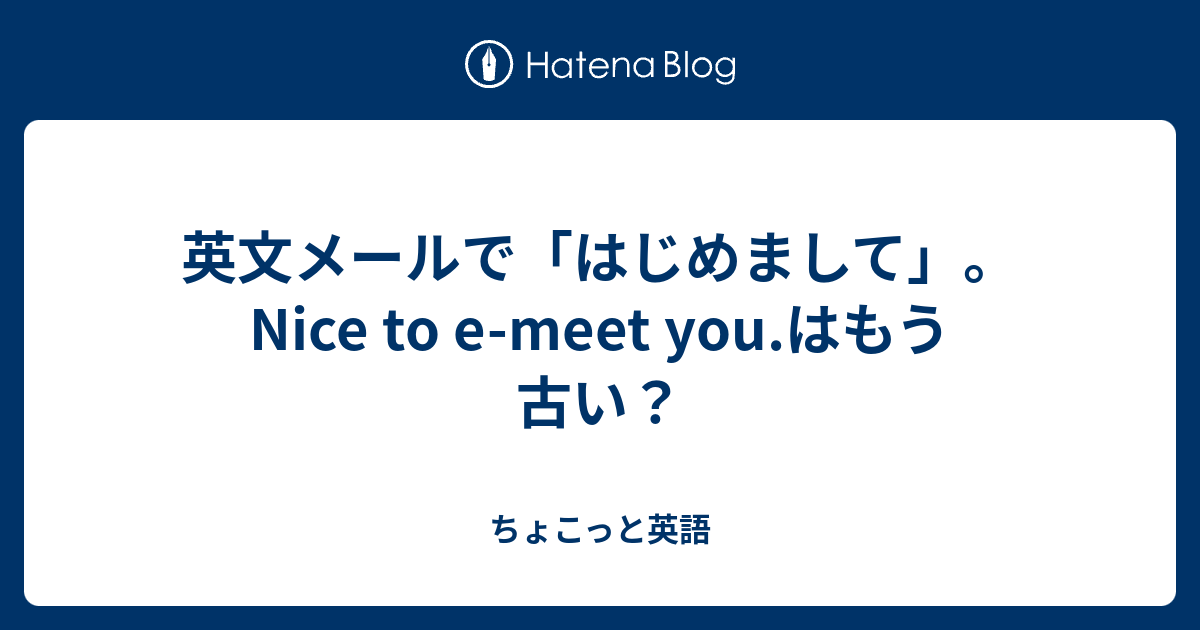 Hatena Blog

英文メールで「はじめまして」。Nice to e-meet you.はもう古い？

ちょこっと英語